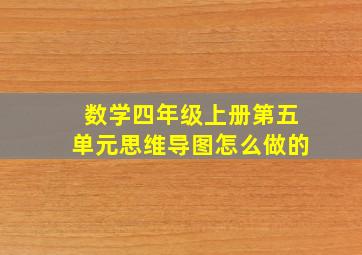 数学四年级上册第五单元思维导图怎么做的